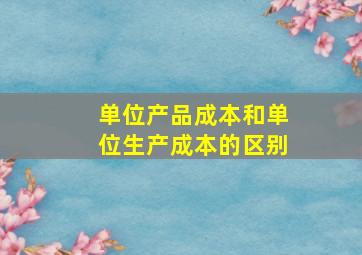 单位产品成本和单位生产成本的区别